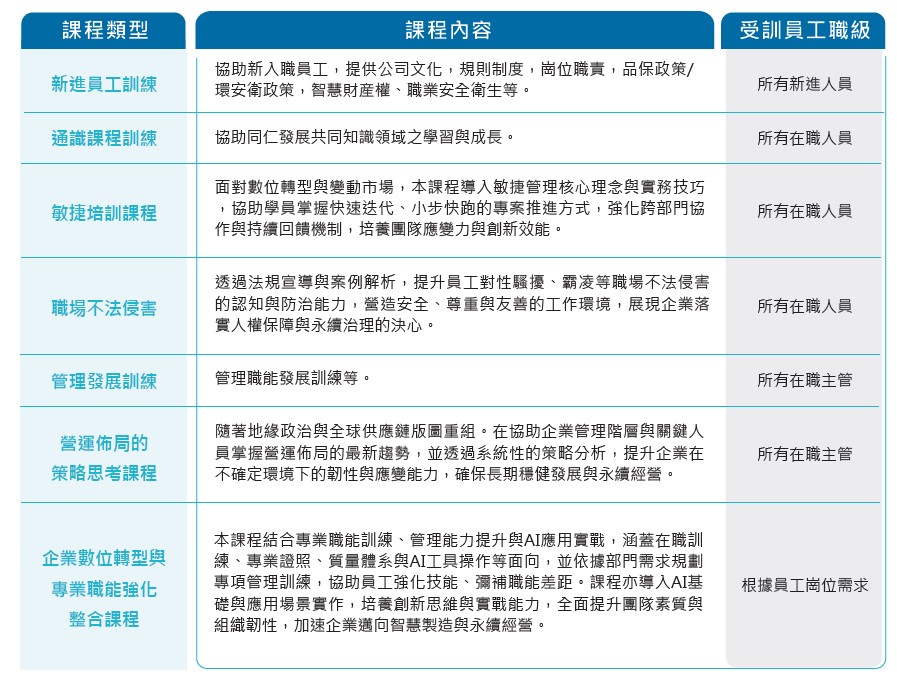 | 課程類型 | 課程內容 | 受訓員工職級 |
|---|---|---|
| 新進員工訓練 | 協助新入職員工，提供公司文化，規則制度，崗位職責，品保政策/環安衛政策，智慧財產權、職業安全衛生等。 | 所有新進人員 |
| 通識課程訓練 | 協助同仁發展共同知識領域之學習與成長。 | 所有在職人員 |
| 敏捷培訓課程 | 面對數位轉型與變動市場，本課程導入敏捷管理核心理念與實務技巧，協助學員掌握快速迭代、小步快跑的專案推進方式，強化跨部門協作與持續回饋機制，培養團隊應變力與創新效能。 | 所有在職人員 |
| 職場不法侵害 | 透過法規宣導與案例解析，提升員工對性騷擾、霸凌等職場不法侵害的認知與防治能力，營造安全、尊重與友善的工作環境，展現企業落實人權保障與永續治理的決心。 | 所有在職人員 |
| 管理發展訓練 | 管理職能發展訓練等。 | 所有在職主管 |
| 營運佈局的策略思考課程 | 隨著地緣政治與全球供應鏈版圖重組。在協助企業管理階層與關鍵人員掌握營運佈局的最新趨勢，並透過系統性的策略分析，提升企業在不確定環境下的韌性與應變能力，確保長期穩健發展與永續經營。 | 所有在職主管 |
| 企業數位轉型與專業職能強化整合課程 | 本課程結合專業職能訓練、管理能力提升與AI應用實戰，涵蓋在職訓練、專業證照、質量體系與AI工具操作等面向，並依據部門需求規劃專項管理訓練，協助員工強化技能、彌補職能差距。課程亦導入AI基礎與應用場景實作，培養創新思維與實戰能力，全面提升團隊素質與組織韌性，加速企業邁向智慧製造與永續經營。 | 根據員工崗位需求 |